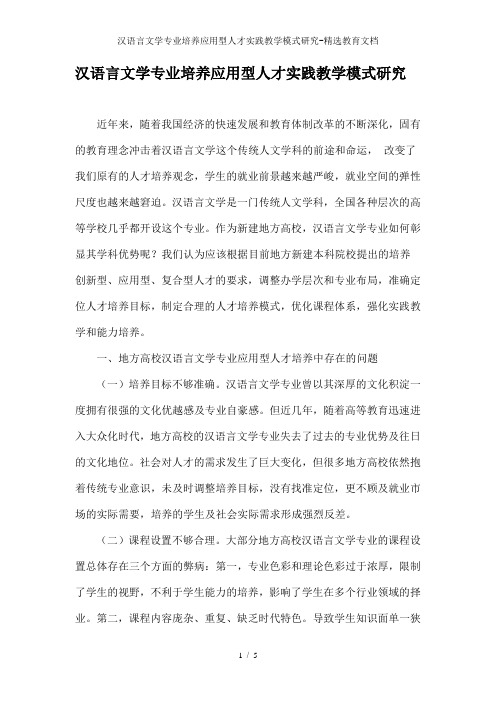 汉语言文学专业培养应用型人才实践教学模式研究-精选教育文档

汉语言文学专业培养应用型人才实践教学模式研究

近年来，随着我国经济的快速发展和教育体制改革的不断深化，固有的教育理念冲击着汉语言文学这个传统人文学科的前途和命运， 改变了我们原有的人才培养观念，学生的就业前景越来越严峻，就业空间的弹性尺度也越来越窘迫。汉语言文学是一门传统人文学科，全国各种层次的高等学校几乎都开设这个专业。作为新建地方高校，汉语言文学专业如何彰显其学科优势呢？我们认为应该根据目前地方新建本科院校提出的培养创新型、应用型、复合型人才的要求，调整办学层次和专业布局，准确定位人才培养目标，制定合理的人才培养模式，优化课程体系，强化实践教学和能力培养。

一、地方高校汉语言文学专业应用型人才培养中存在的问题

（一）培养目标不够准确。汉语言文学专业曾以其深厚的文化积淀一度拥有很强的文化优越感及专业自豪感。但近几年，随着高等教育迅速进入大众化时代，地方高校的汉语言文学专业失去了过去的专业优势及往日的文化地位。社会对人才的需求发生了巨大变化，但很多地方高校依然抱着传统专业意识，未及时调整培养目标，没有找准定位，更不顾及就业市场的实际需要，培养的学生及社会实际需求形成强烈反差。

（二）课程设置不够合理。大部分地方高校汉语言文学专业的课程设置总体存在三个方面的弊病：第一，专业色彩和理论色彩过于浓厚，限制了学生的视野，不利于学生能力的培养，影响了学生在多个行业领域的择业。第二，课程内容庞杂、重复、缺乏时代特色。导致学生知识面单一狭

1 / 5